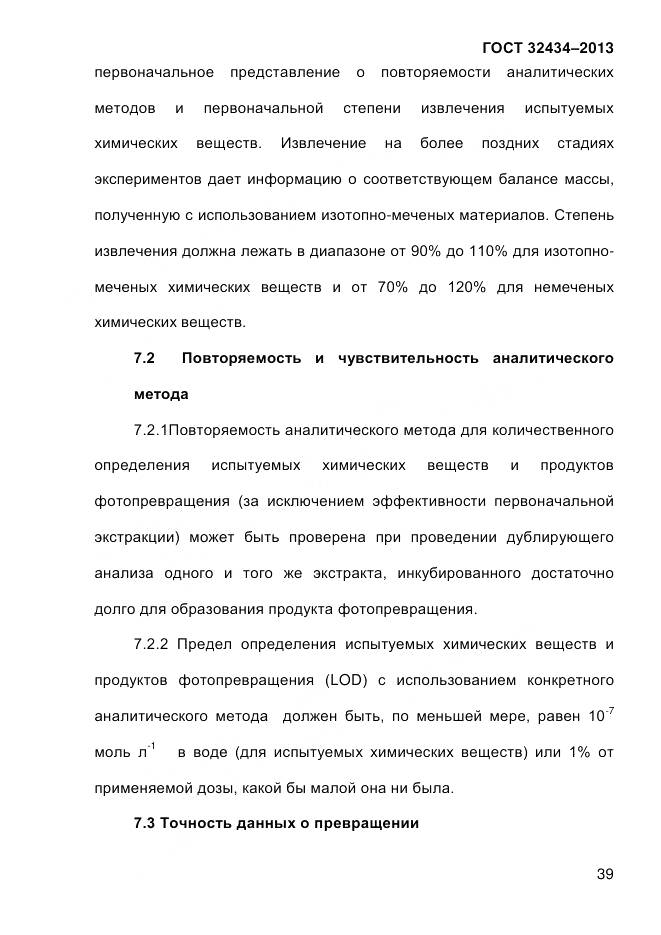 ГОСТ 32434–2013

первоначальное представление о повторяемости аналитических методов и первоначальной степени извлечения испытуемых химических веществ. Извлечение на более поздних стадиях экспериментов дает информацию о соответствующем балансе массы, полученную с использованием изотопно-меченых материалов. Степень извлечения должна лежать в диапазоне от 90% до 110% для изотопно-меченых химических веществ и от 70% до 120% для немеченых химических веществ.

7.2 Повторяемость и чувствительность аналитического метода

7.2.1Повторяемость аналитического метода для количественного определения испытуемых химических веществ и продуктов фотопревращения (за исключением эффективности первоначальной экстракции) может быть проверена при проведении дублирующего анализа одного и того же экстракта, инкубированного достаточно долго для образования продукта фотопревращения.

7.2.2 Предел определения испытуемых химических веществ и продуктов фотопревращения (LOD) с использованием конкретного аналитического метода должен быть, по меньшей мере, равен $10^{-7}$ моль $л^{-1}$ в воде (для испытуемых химических веществ) или 1% от применяемой дозы, какой бы малой она ни была.

7.3 Точность данных о превращении

39